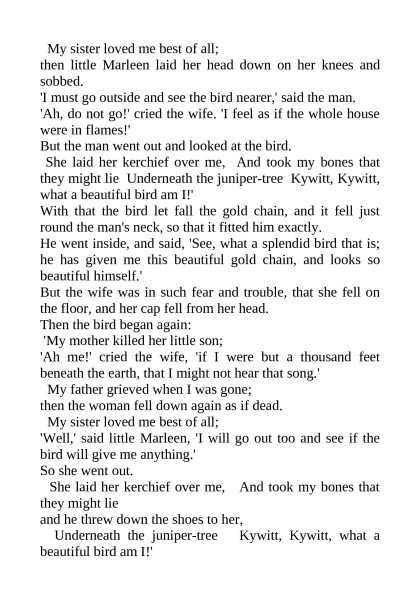 My sister loved me best of all;
then little Marleen laid her head down on her knees and sobbed.
'I must go outside and see the bird nearer,' said the man.
'Ah, do not go!' cried the wife. 'I feel as if the whole house were in flames!'
But the man went out and looked at the bird.
She laid her kerchief over me, And took my bones that they might lie Underneath the juniper-tree Kywitt, Kywitt, what a beautiful bird am I!'
With that the bird let fall the gold chain, and it fell just round the man's neck, so that it fitted him exactly.
He went inside, and said, 'See, what a splendid bird that is; he has given me this beautiful gold chain, and looks so beautiful himself.'
But the wife was in such fear and trouble, that she fell on the floor, and her cap fell from her head.
Then the bird began again:
'My mother killed her little son;
'Ah me!' cried the wife, 'if I were but a thousand feet beneath the earth, that I might not hear that song.'
My father grieved when I was gone;
then the woman fell down again as if dead.
My sister loved me best of all;
'Well,' said little Marleen, 'I will go out too and see if the bird will give me anything.'
So she went out.
She laid her kerchief over me, And took my bones that they might lie
and he threw down the shoes to her,
Underneath the juniper-tree Kywitt, Kywitt, what a beautiful bird am I!'